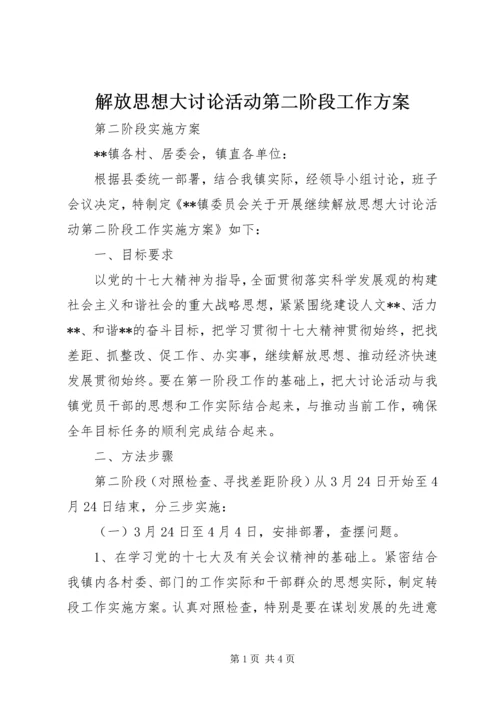 解放思想大讨论活动第二阶段工作方案

第二阶段实施方案

**镇各村、居委会，镇直各单位：

根据县委统一部署，结合我镇实际，经领导小组讨论，班子会议决定，特制定《**镇委员会关于开展继续解放思想大讨论活动第二阶段工作实施方案》如下：

一、目标要求

以党的十七大精神为指导，全面贯彻落实科学发展观的构建社会主义和谐社会的重大战略思想，紧紧围绕建设人文**、活力**、和谐**的奋斗目标，把学习贯彻十七大精神贯彻始终，把找差距、抓整改、促工作、办实事，继续解放思想、推动经济快速发展贯彻始终。要在第一阶段工作的基础上，把大讨论活动与我镇党员干部的思想和工作实际结合起来，与推动当前工作，确保全年目标任务的顺利完成结合起来。

二、方法步骤

第二阶段（对照检查、寻找差距阶段）从3月24日开始至4月24日结束，分三步实施：

（一）3月24日至4月4日，安排部署，查摆问题。

1、在学习党的十七大及有关会议精神的基础上。紧密结合我镇内各村委、部门的工作实际和干部群众的思想实际，制定转段工作实施方案。认真对照检查，特别是要在谋划发展的先进意

第1页 共4页